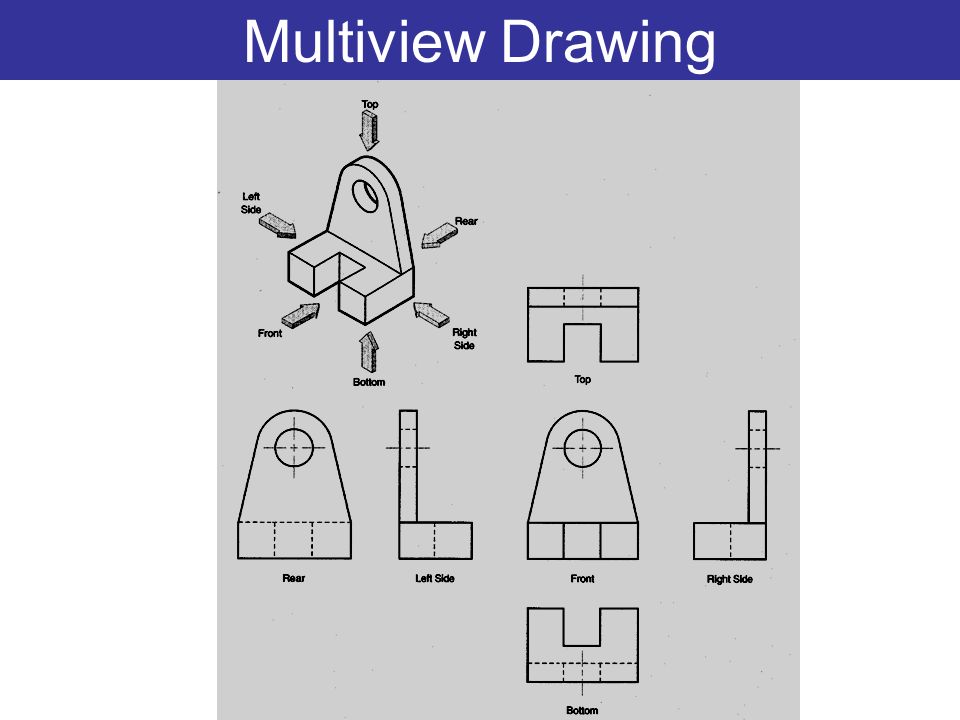 Multiview Drawing

Top

Left Side

Rear

Front

Right Side

Bottom

Top

Rear

Left Side

Front

Right Side

Bottom